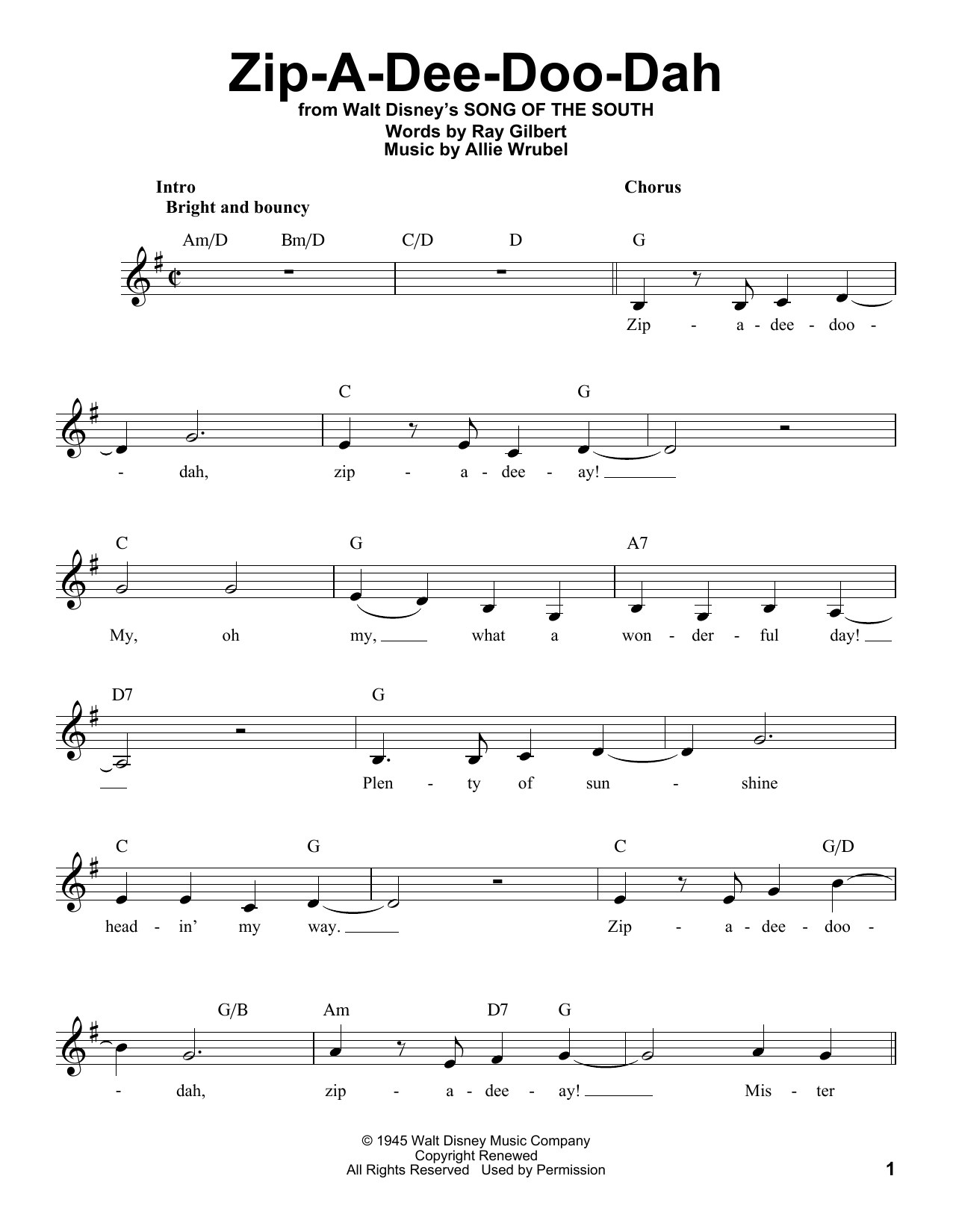 Zip-A-Dee-Doo-Dah
from Walt Disney's SONG OF THE SOUTH
Words by Ray Gilbert
Music by Allie Wrubel

Intro
Bright and bouncy

Chorus

Am/D Bm/D C/D D G

Zip - a - dee - doo -

C G

- dah, zip - a - dee - ay!

C G A7

My, oh my, what a won - der - ful day!

D7 G

Plen - ty of sun - shine

C G C G/D

head - in' my way. Zip - a - dee - doo -

G/B Am D7 G

- dah, zip - a - dee - ay! Mis - ter

© 1945 Walt Disney Music Company
Copyright Renewed
All Rights Reserved Used by Permission

1